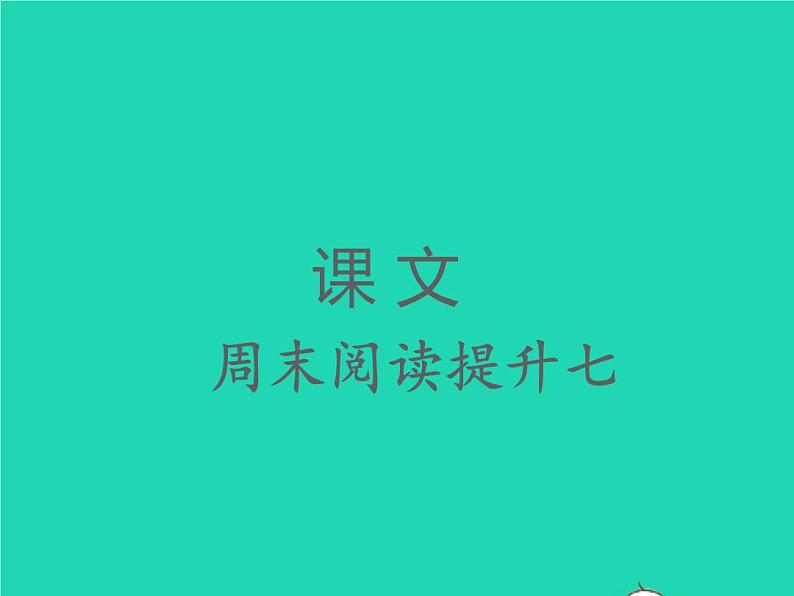 课文

周末阅读提升七